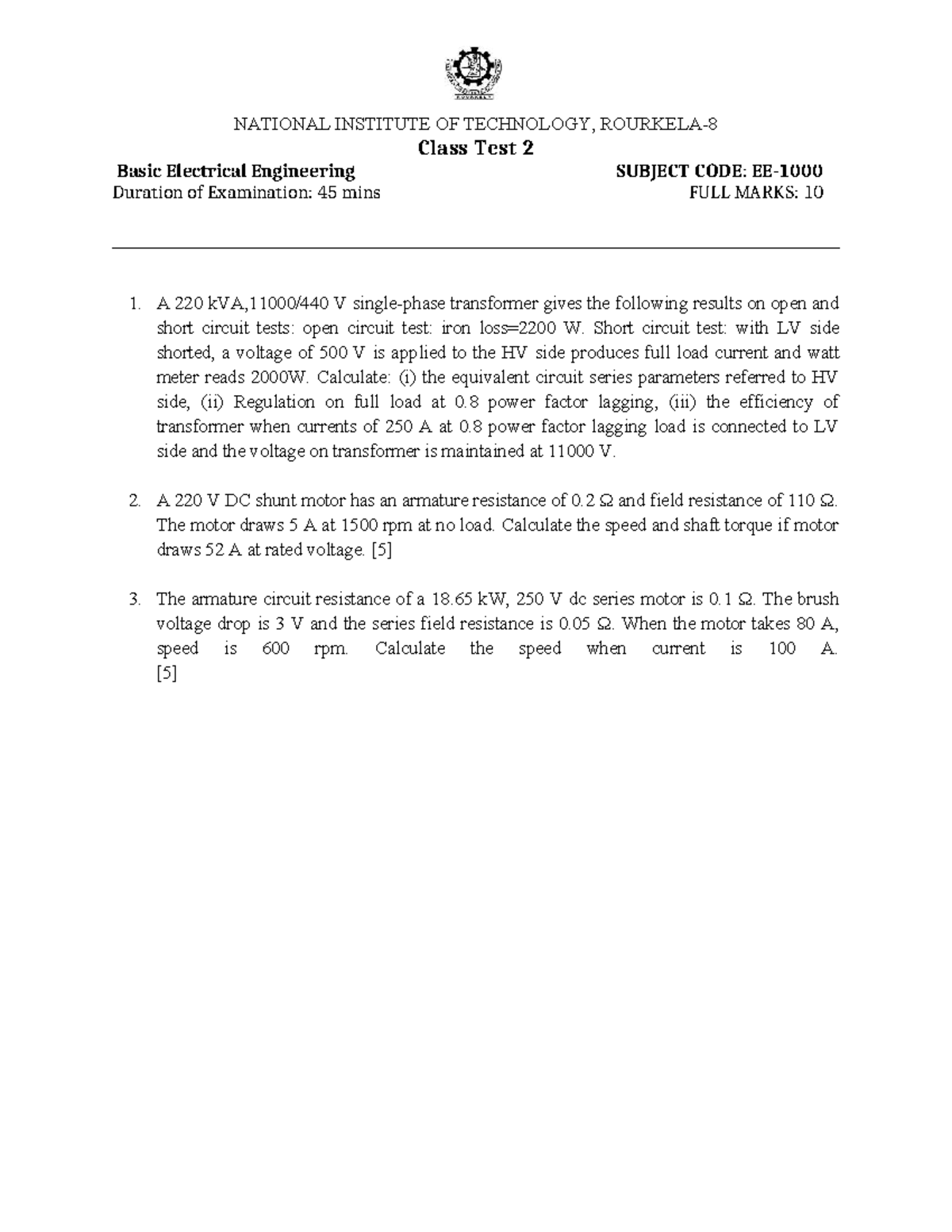 NATIONAL INSTITUTE OF TECHNOLOGY, ROURKELA-8

Class Test 2

Basic Electrical Engineering SUBJECT CODE: EE-1000

Duration of Examination: 45 mins FULL MARKS: 10

1. A 220 kVA,11000/440 V single-phase transformer gives the following results on open and short circuit tests: open circuit test: iron loss=2200 W. Short circuit test: with LV side shorted, a voltage of 500 V is applied to the HV side produces full load current and watt meter reads 2000W. Calculate: (i) the equivalent circuit series parameters referred to HV side, (ii) Regulation on full load at 0.8 power factor lagging, (iii) the efficiency of transformer when currents of 250 A at 0.8 power factor lagging load is connected to LV side and the voltage on transformer is maintained at 11000 V.

2. A 220 V DC shunt motor has an armature resistance of 0.2 Ω and field resistance of 110 Ω. The motor draws 5 A at 1500 rpm at no load. Calculate the speed and shaft torque if motor draws 52 A at rated voltage. [5]

3. The armature circuit resistance of a 18.65 kW, 250 V dc series motor is 0.1 Ω. The brush voltage drop is 3 V and the series field resistance is 0.05 Ω. When the motor takes 80 A, speed is 600 rpm. Calculate the speed when current is 100 A. [5]